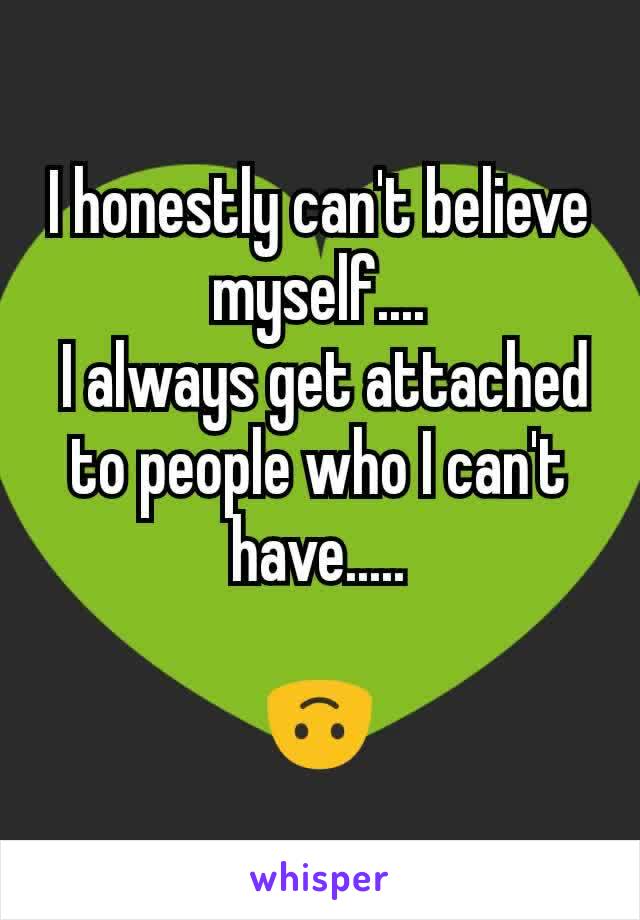 I honestly can't believe myself....
I always get attached to people who I can't have.....

🙃

whisper